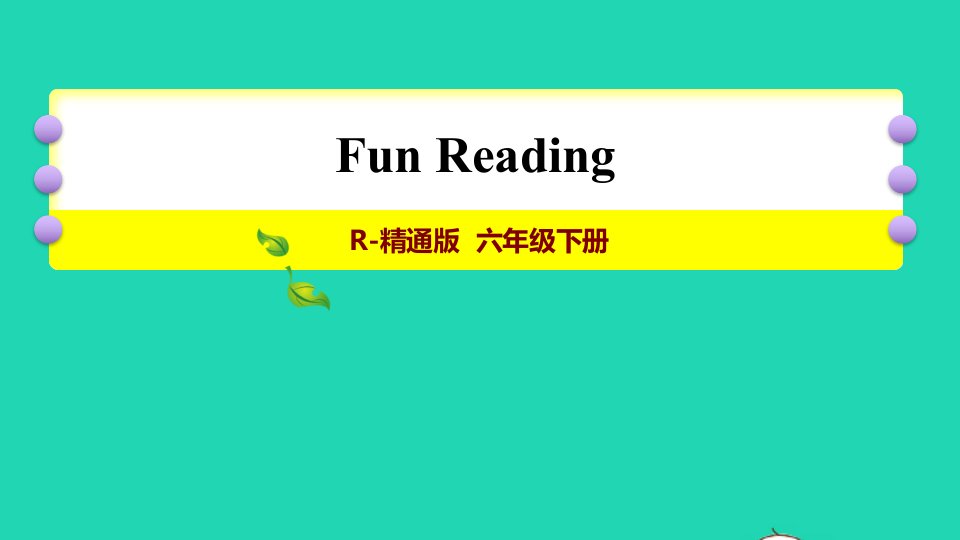 Fun Reading

R-精通版 六年级下册